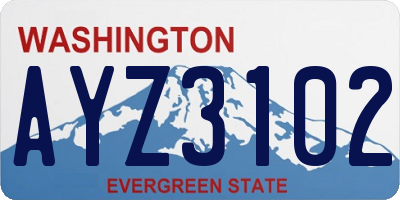 WASHINGTON
AYZ3102
EVERGREEN STATE